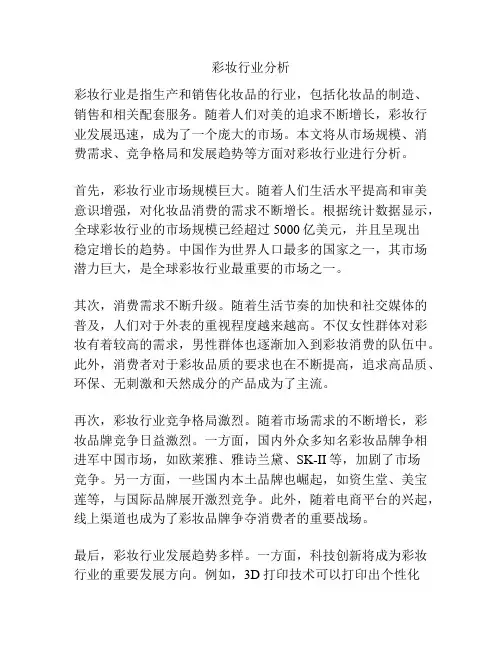 彩妆行业分析

彩妆行业是指生产和销售化妆品的行业，包括化妆品的制造、销售和相关配套服务。随着人们对美的追求不断增长，彩妆行业发展迅速，成为了一个庞大的市场。本文将从市场规模、消费需求、竞争格局和发展趋势等方面对彩妆行业进行分析。

首先，彩妆行业市场规模巨大。随着人们生活水平提高和审美意识增强，对化妆品消费的需求不断增长。根据统计数据显示，全球彩妆行业的市场规模已经超过 5000 亿美元，并且呈现出稳定增长的趋势。中国作为世界人口最多的国家之一，其市场潜力巨大，是全球彩妆行业最重要的市场之一。

其次，消费需求不断升级。随着生活节奏的加快和社交媒体的普及，人们对于外表的重视程度越来越高。不仅女性群体对彩妆有着较高的需求，男性群体也逐渐加入到彩妆消费的队伍中。此外，消费者对于彩妆品质的要求也在不断提高，追求高品质、环保、无刺激和天然成分的产品成为了主流。

再次，彩妆行业竞争格局激烈。随着市场需求的不断增长，彩妆品牌竞争日益激烈。一方面，国内外众多知名彩妆品牌争相进军中国市场，如欧莱雅、雅诗兰黛、SK-II 等，加剧了市场竞争。另一方面，一些国内本土品牌也崛起，如资生堂、美宝莲等，与国际品牌展开激烈竞争。此外，随着电商平台的兴起，线上渠道也成为了彩妆品牌争夺消费者的重要战场。

最后，彩妆行业发展趋势多样。一方面，科技创新将成为彩妆行业的重要发展方向。例如，3D 打印技术可以打印出个性化